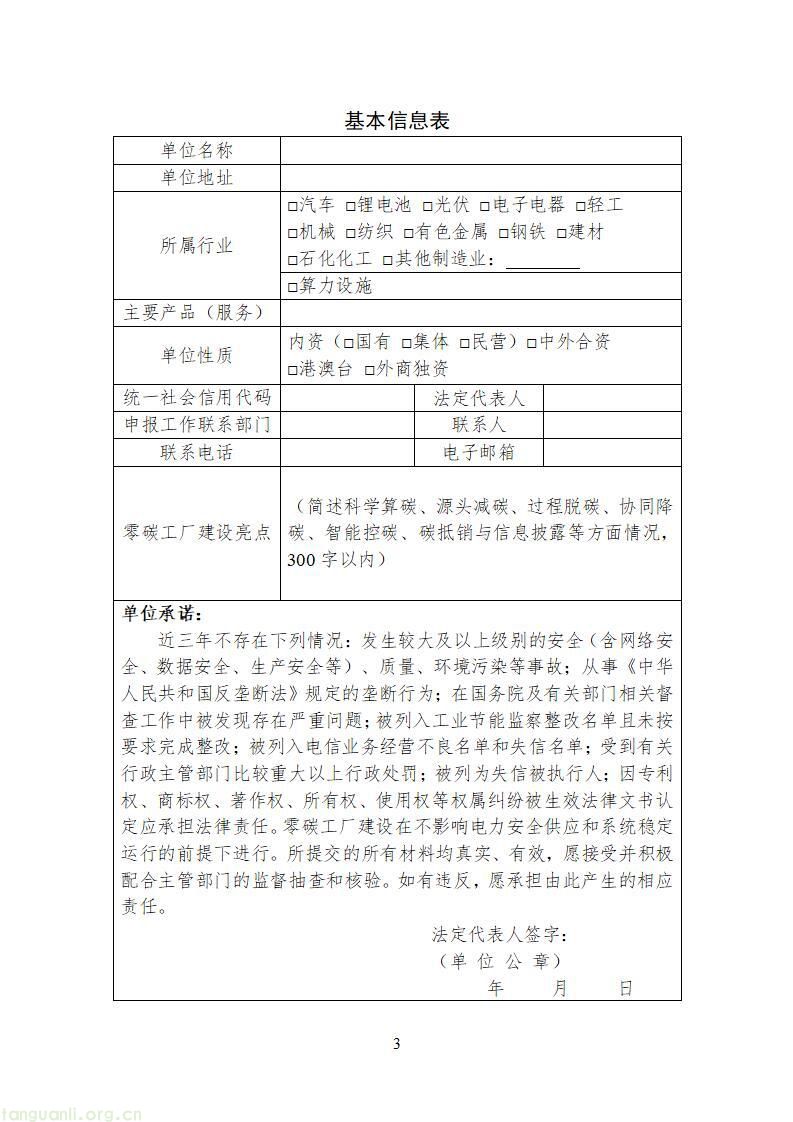 基本信息表

单位名称

单位地址

所属行业
☐汽车 ☐锂电池 ☐光伏 ☐电子电器 ☐轻工
☐机械 ☐纺织 ☐有色金属 ☐钢铁 ☐建材
☐石化化工 ☐其他制造业：____
☐算力设施

主要产品（服务）

单位性质
内资（☐国有 ☐集体 ☐民营）☐中外合资
☐港澳台 ☐外商独资

统一社会信用代码
法定代表人

申报工作联系部门
联系人

联系电话
电子邮箱

零碳工厂建设亮点
（简述科学算碳、源头减碳、过程脱碳、协同降碳、智能控碳、碳抵销与信息披露等方面情况，300字以内）

单位承诺：

近三年不存在下列情况：发生较大及以上级别的安全（含网络安全、数据安全、生产安全等）、质量、环境污染等事故；从事《中华人民共和国反垄断法》规定的垄断行为；在国务院及有关部门相关督查工作中被发现存在严重问题；被列入工业节能监察整改名单且未按要求完成整改；被列入电信业务经营不良名单和失信名单；受到有关行政主管部门比较重大以上行政处罚；被列为失信被执行人；因专利权、商标权、著作权、所有权、使用权等权属纠纷被生效法律文书认定应承担法律责任。零碳工厂建设在不影响电力安全供应和系统稳定运行的前提下进行。所提交的所有材料均真实、有效，愿接受并积极配合主管部门的监督抽查和核验。如有违反，愿承担由此产生的相应责任。

法定代表人签字：
（单 位 公 章）
年 月 日

3

tanguanli.org.cn